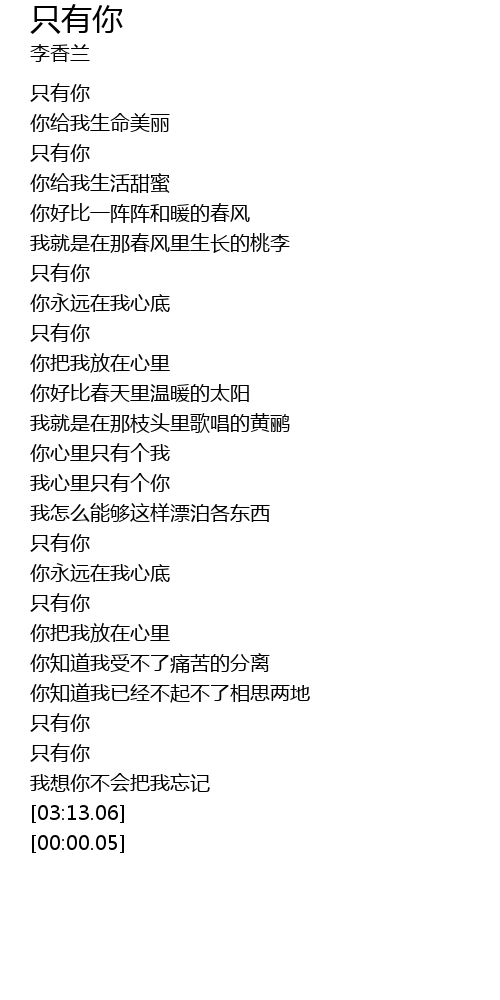 只有你
李香兰

只有你
你给我生命美丽
只有你
你给我生活甜蜜
你好比一阵阵和暖的春风
我就是在那春风里生长的桃李
只有你
你永远在我心底
只有你
你把我放在心里
你好比春天里温暖的太阳
我就是在那枝头里歌唱的黄鹂
你心里只有个我
我心里只有个你
我怎么能够这样漂泊各东西
只有你
你永远在我心底
只有你
你把我放在心里
你知道我受不了痛苦的分离
你知道我已经不起不了相思两地
只有你
只有你
我想你不会把我忘记
[03:13.06]
[00:00.05]